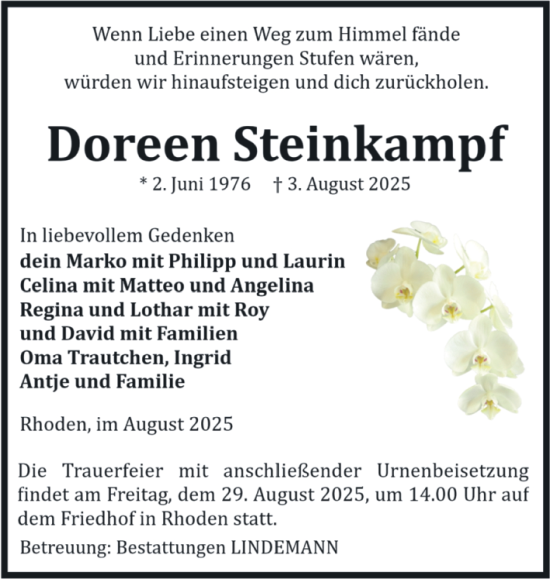 Wenn Liebe einen Weg zum Himmel fände
und Erinnerungen Stufen wären,
würden wir hinaufsteigen und dich zurückholen.

Doreen Steinkampf

* 2. Juni 1976 † 3. August 2025

In liebevollem Gedenken
dein Marko mit Philipp und Laurin
Celina mit Matteo und Angelina
Regina und Lothar mit Roy
und David mit Familien
Oma Trautchen, Ingrid
Antje und Familie

Rhoden, im August 2025

Die Trauerfeier mit anschließender Urnenbeisetzung findet am Freitag, dem 29. August 2025, um 14.00 Uhr auf dem Friedhof in Rhoden statt.

Betreuung: Bestattungen LINDEMANN